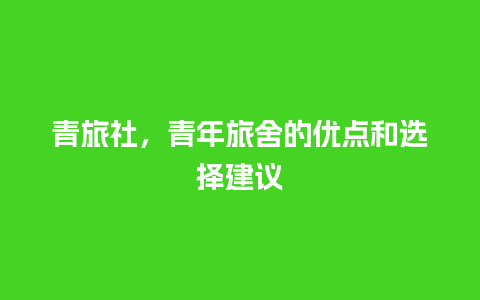 青旅社，青年旅舍的优点和选择建议